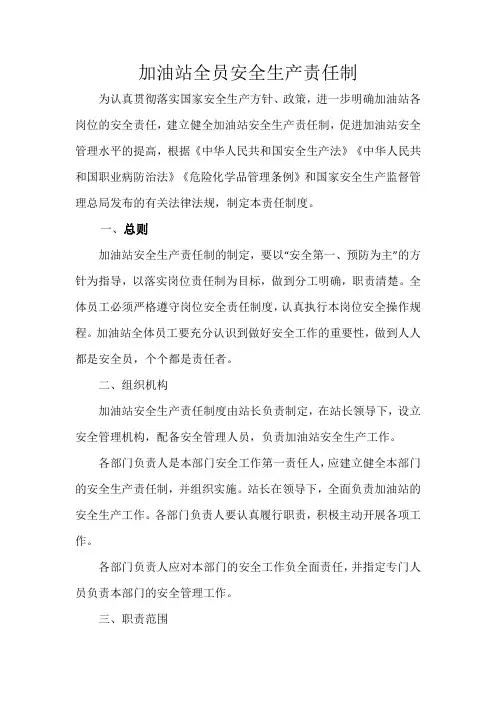 加油站全员安全生产责任制

为认真贯彻落实国家安全生产方针、政策，进一步明确加油站各岗位的安全责任，建立健全加油站安全生产责任制，促进加油站安全管理水平的提高，根据《中华人民共和国安全生产法》《中华人民共和国职业病防治法》《危险化学品管理条例》和国家安全生产监督管理总局发布的有关法律法规，制定本责任制度。

一、总则

加油站安全生产责任制的制定，要以“安全第一、预防为主”的方针为指导，以落实岗位责任制为目标，做到分工明确，职责清楚。全体员工必须严格遵守岗位安全责任制度，认真执行本岗位安全操作规程。加油站全体员工要充分认识到做好安全工作的重要性，做到人人都是安全员，个个都是责任者。

二、组织机构

加油站安全生产责任制度由站长负责制定，在站长领导下，设立安全管理机构，配备安全管理人员，负责加油站安全生产工作。

各部门负责人是本部门安全工作第一责任人，应建立健全本部门的安全生产责任制，并组织实施。站长在领导下，全面负责加油站的安全生产工作。各部门负责人要认真履行职责，积极主动开展各项工作。

各部门负责人应对本部门的安全工作负全面责任，并指定专门人员负责本部门的安全管理工作。

三、职责范围